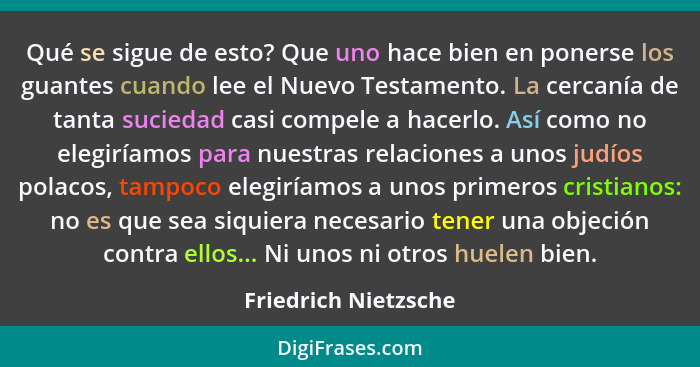 Qué se sigue de esto? Que uno hace bien en ponerse los guantes cuando lee el Nuevo Testamento. La cercanía de tanta suciedad casi compele a hacerlo. Así como no elegiríamos para nuestras relaciones a unos judíos polacos, tampoco elegiríamos a unos primeros cristianos: no es que sea siquiera necesario tener una objeción contra ellos... Ni unos ni otros huelen bien.

Friedrich Nietzsche

DigiFrases.com